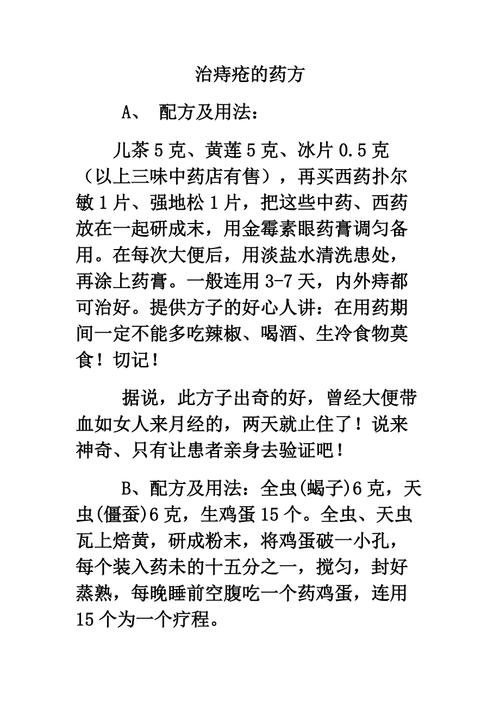 治痔疮的药方

A、 配方及用法：

儿茶 5 克、黄莲 5 克、冰片 0.5 克（以上三味中药店有售），再买西药扑尔敏 1 片、强地松 1 片，把这些中药、西药放在一起研成末，用金霉素眼药膏调匀备用。在每次大便后，用淡盐水清洗患处，再涂上药膏。一般连用 3-7 天，内外痔都可治好。提供方子的好心人讲：在用药期间一定不能多吃辣椒、喝酒、生冷食物莫食！切记！

据说，此方子出奇的好，曾经大便带血如女人来月经的，两天就止住了！说来神奇、只有让患者亲身去验证吧！

B、配方及用法：全虫(蝎子)6 克，天虫(僵蚕)6 克，生鸡蛋 15 个。全虫、天虫瓦上焙黄，研成粉末，将鸡蛋破一小孔，每个装入药未的十五分之一，搅匀，封好蒸熟，每晚睡前空腹吃一个药鸡蛋，连用 15 个为一个疗程。